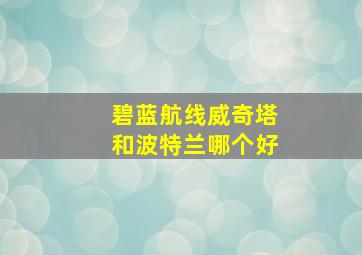 碧蓝航线威奇塔
和波特兰哪个好